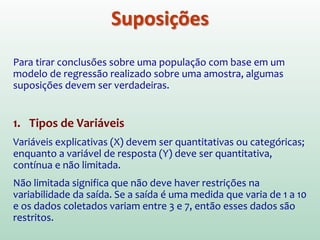 Suposições

Para tirar conclusões sobre uma população com base em um modelo de regressão realizado sobre uma amostra, algumas suposições devem ser verdadeiras.

1. Tipos de Variáveis

Variáveis explicativas (X) devem ser quantitativas ou categóricas; enquanto a variável de resposta (Y) deve ser quantitativa, contínua e não limitada.

Não limitada significa que não deve haver restrições na variabilidade da saída. Se a saída é uma medida que varia de 1 a 10 e os dados coletados variam entre 3 e 7, então esses dados são restritos.